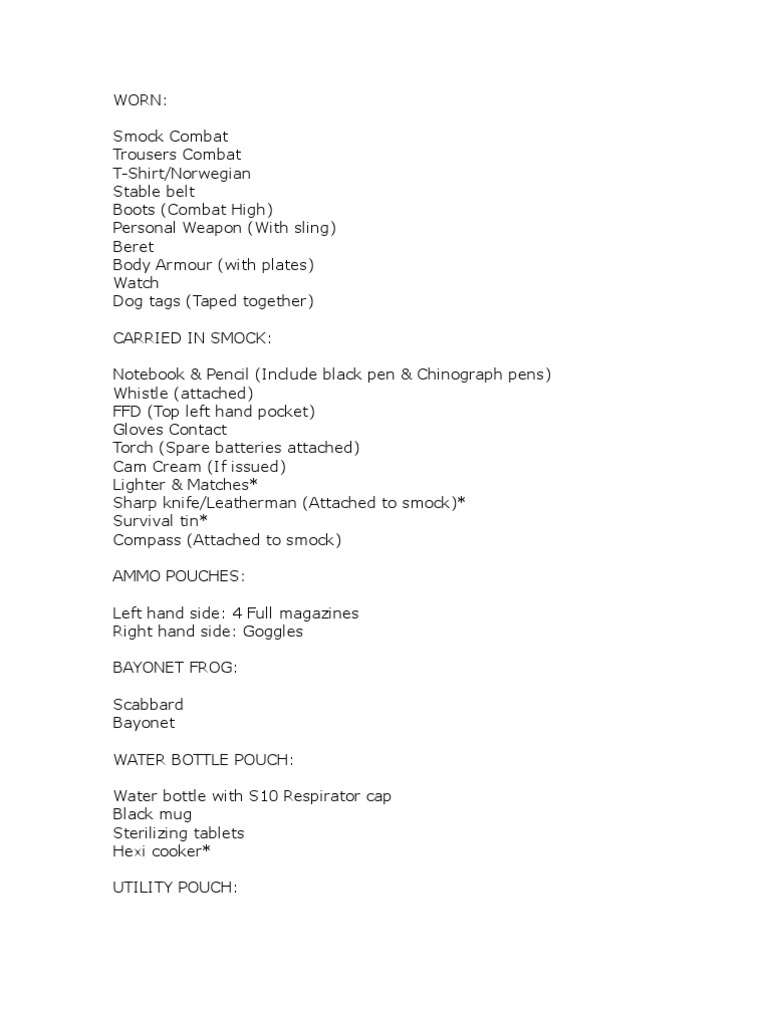 WORN:

Smock Combat
Trousers Combat
T-Shirt/Norwegian
Stable belt
Boots (Combat High)
Personal Weapon (With sling)
Beret
Body Armour (with plates)
Watch
Dog tags (Taped together)

CARRIED IN SMOCK:

Notebook & Pencil (Include black pen & Chinograph pens)
Whistle (attached)
FFD (Top left hand pocket)
Gloves Contact
Torch (Spare batteries attached)
Cam Cream (If issued)
Lighter & Matches*
Sharp knife/Leatherman (Attached to smock)*
Survival tin*
Compass (Attached to smock)

AMMO POUCHES:

Left hand side: 4 Full magazines
Right hand side: Goggles

BAYONET FROG:

Scabbard
Bayonet

WATER BOTTLE POUCH:

Water bottle with S10 Respirator cap
Black mug
Sterilizing tablets
Hexi cooker*

UTILITY POUCH: